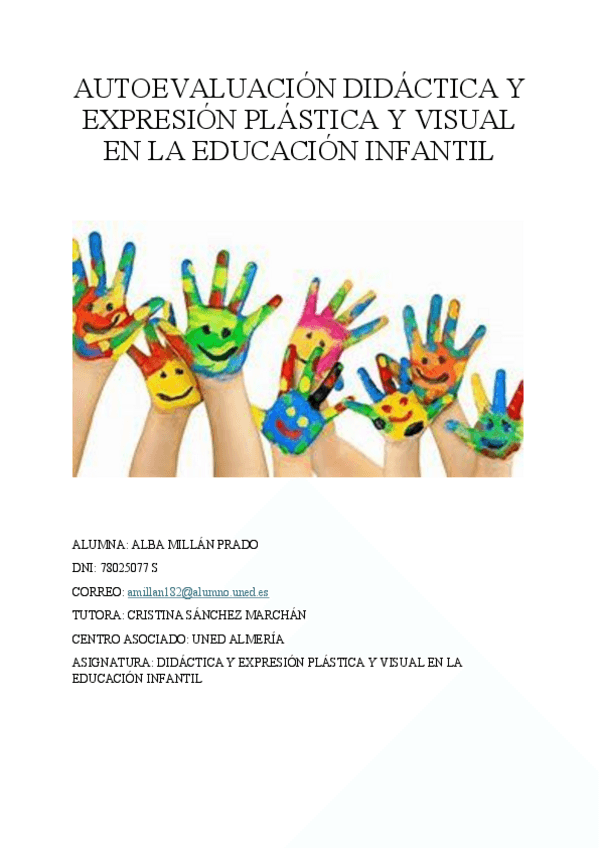 AUTOEVALUACIÓN DIDÁCTICA Y EXPRESIÓN PLÁSTICA Y VISUAL EN LA EDUCACIÓN INFANTIL

ALUMNA: ALBA MILLÁN PRADO

DNI: 78025077 S

CORREO: amillan182@alumno.uned.es

TUTORA: CRISTINA SÁNCHEZ MARCHÁN

CENTRO ASOCIADO: UNED ALMERÍA

ASIGNATURA: DIDÁCTICA Y EXPRESIÓN PLÁSTICA Y VISUAL EN LA EDUCACIÓN INFANTIL